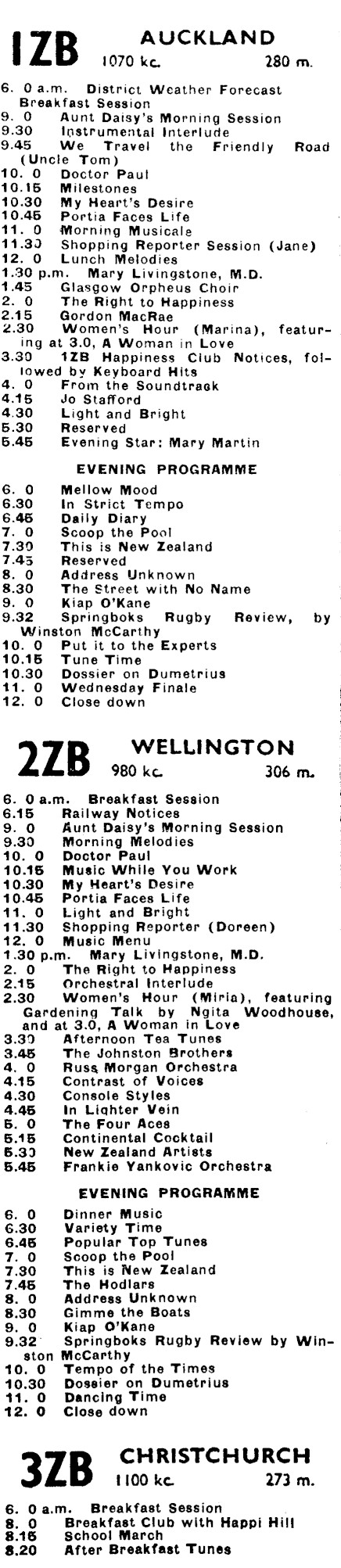 1ZB AUCKLAND
1070 kc. 280 m.

6. 0 a.m. District Weather Forecast Breakfast Session
9. 0 Aunt Daisy's Morning Session
9.30 Instrumental Interlude
9.45 We Travel the Friendly Road (Uncle Tom)
10. 0 Doctor Paul
10.15 Milestones
10.30 My Heart's Desire
10.45 Portia Faces Life
11. 0 Morning Musicale
11.30 Shopping Reporter Session (Jane)
12. 0 Lunch Melodies
1.30 p.m. Mary Livingstone, M.D.
1.45 Glasgow Orpheus Choir
2. 0 The Right to Happiness
2.15 Gordon MacRae
2.30 Women's Hour (Marina), featuring at 3.0, A Woman in Love
3.30 1ZB Happiness Club Notices, followed by Keyboard Hits
4. 0 From the Soundtrack
4.15 Jo Stafford
4.30 Light and Bright
5.30 Reserved
5.45 Evening Star: Mary Martin

EVENING PROGRAMME

6. 0 Mellow Mood
6.30 In Strict Tempo
6.45 Daily Diary
7. 0 Scoop the Pool
7.30 This is New Zealand
7.45 Reserved
8. 0 Address Unknown
8.30 The Street with No Name
9. 0 Kiap O'Kane
9.32 Springboks Rugby Review, by Winston McCarthy
10. 0 Put it to the Experts
10.15 Tune Time
10.30 Dossier on Dumetrius
11. 0 Wednesday Finale
12. 0 Close down

2ZB WELLINGTON
980 kc. 306 m.

6. 0 a.m. Breakfast Session
6.15 Railway Notices
9. 0 Aunt Daisy's Morning Session
9.30 Morning Melodies
10. 0 Doctor Paul
10.15 Music While You Work
10.30 My Heart's Desire
10.45 Portia Faces Life
11. 0 Light and Bright
11.30 Shopping Reporter (Doreen)
12. 0 Music Menu
1.30 p.m. Mary Livingstone, M.D.
2. 0 The Right to Happiness
2.15 Orchestral Interlude
2.30 Women's Hour (Miria), featuring Gardening Talk by Ngita Woodhouse, and at 3.0, A Woman in Love
3.30 Afternoon Tea Tunes
3.45 The Johnston Brothers
4. 0 Russ Morgan Orchestra
4.15 Contrast of Voices
4.30 Console Styles
4.45 In Lighter Vein
5. 0 The Four Aces
5.15 Continental Cocktail
5.30 New Zealand Artists
5.45 Frankie Yankovic Orchestra

EVENING PROGRAMME

6. 0 Dinner Music
6.30 Variety Time
6.45 Popular Top Tunes
7. 0 Scoop the Pool
7.30 This is New Zealand
7.45 The Hodlars
8. 0 Address Unknown
8.30 Gimme the Boats
9. 0 Kiap O'Kane
9.32 Springboks Rugby Review by Winston McCarthy
10. 0 Tempo of the Times
10.30 Dossier on Dumetrius
11. 0 Dancing Time
12. 0 Close down

3ZB CHRISTCHURCH
1100 kc. 273 m.

6. 0 a.m. Breakfast Session
8. 0 Breakfast Club with Happi Hill
8.15 School March
8.20 After Breakfast Tunes